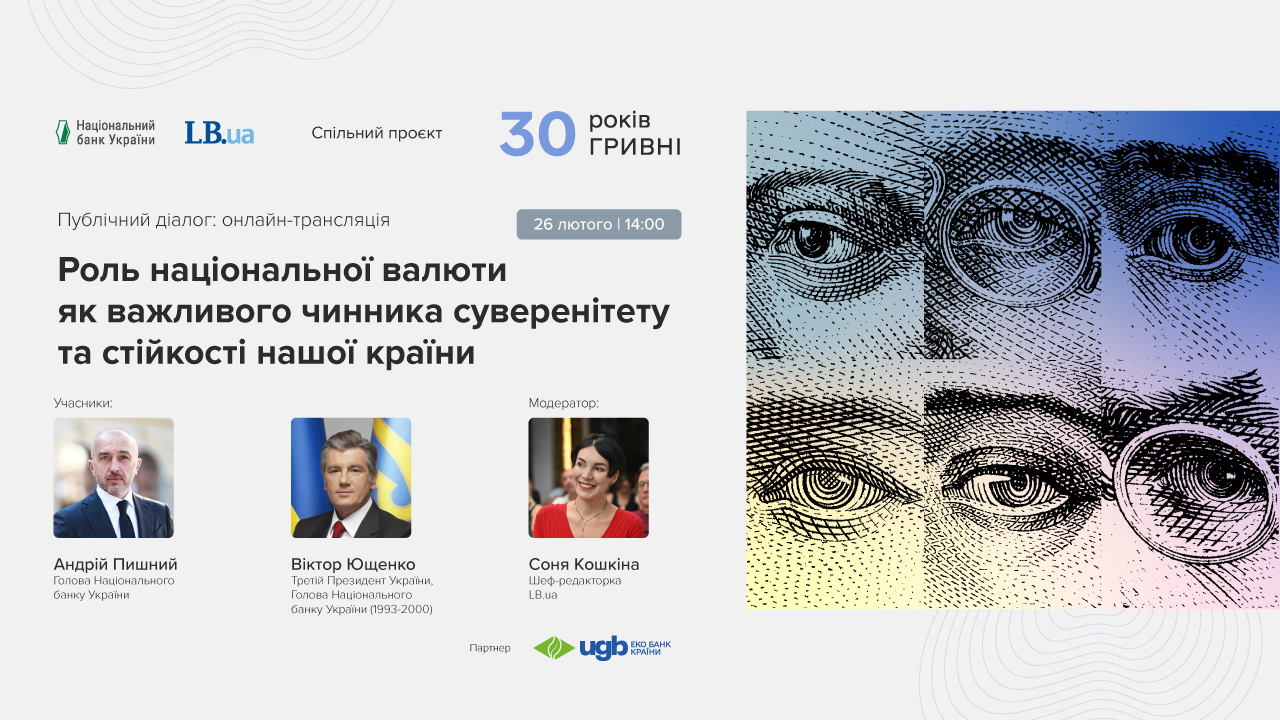 Національний банк України

LB.ua

Спільний проєкт

30 років ГРИВНІ

Публічний діалог: онлайн-трансляція

26 лютого | 14:00

Роль національної валюти як важливого чинника суверенітету та стійкості нашої країни

Учасники:

Андрій Пишний
Голова Національного банку України

Віктор Ющенко
Третій Президент України, Голова Національного банку України (1993-2000)

Модератор:

Соня Кошкіна
Шеф-редакторка LB.ua

Партнер

ugb ЕКО БАНК КРАЇНИ